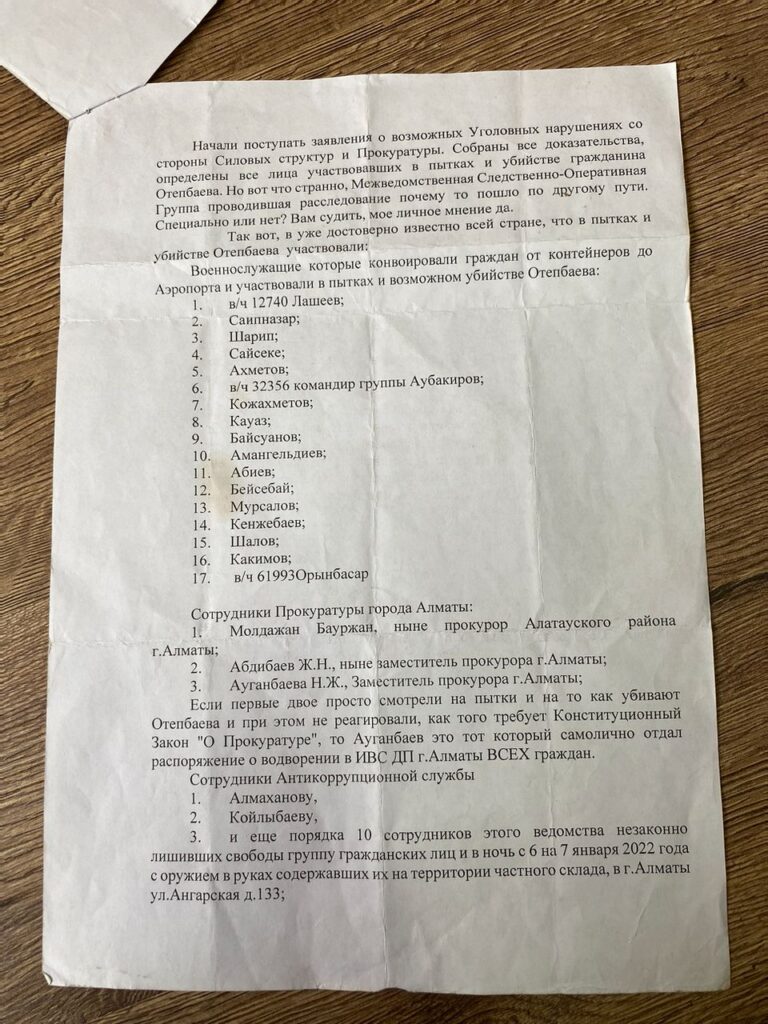 Начали поступать заявления о возможных Уголовных нарушениях со стороны Силовых структур и Прокуратуры. Собраны все доказательства, определены все лица участвовавших в пытках и убийстве гражданина Отепбаева. Но вот что странно, Межведомственная Следственно-Оперативная Группа проводившая расследование почему то пошло по другому пути. Специально или нет? Вам судить, мое личное мнение да.

Так вот, в уже достоверно известно всей стране, что в пытках и убийстве Отепбаева участвовали:

Военнослужащие которые конвоировали граждан от контейнеров до Аэропорта и участвовали в пытках и возможном убийстве Отепбаева:
1. в/ч 12740 Лашеев;
2. Саипназар;
3. Шарип;
4. Сайсеке;
5. Ахметов;
6. в/ч 32356 командир группы Аубакиров;
7. Кожахметов;
8. Кауаз;
9. Байсуанов;
10. Амангельдиев;
11. Абиев;
12. Бейсебай;
13. Мурсалов;
14. Кенжебаев;
15. Шалов;
16. Какимов;
17. в/ч 61993Орынбасар

Сотрудники Прокуратуры города Алматы:
1. Молдажан Бауржан, ныне прокурор Алатауского района г.Алматы;
2. Абдибаев Ж.Н., ныне заместитель прокурора г.Алматы;
3. Ауганбаева Н.Ж., Заместитель прокурора г.Алматы;

Если первые двое просто смотрели на пытки и на то как убивают Отепбаева и при этом не реагировали, как того требует Конституционный Закон "О Прокуратуре", то Ауганбаев это тот который самолично отдал распоряжение о водворении в ИВС ДП г.Алматы ВСЕХ граждан.

Сотрудники Антикоррупционной службы
1. Алмаханову,
2. Койлыбаеву,
3. и еще порядка 10 сотрудников этого ведомства незаконно лишивших свободы группу гражданских лиц и в ночь с 6 на 7 января 2022 года с оружием в руках содержавших их на территории частного склада, в г.Алматы ул.Ангарская д.133;